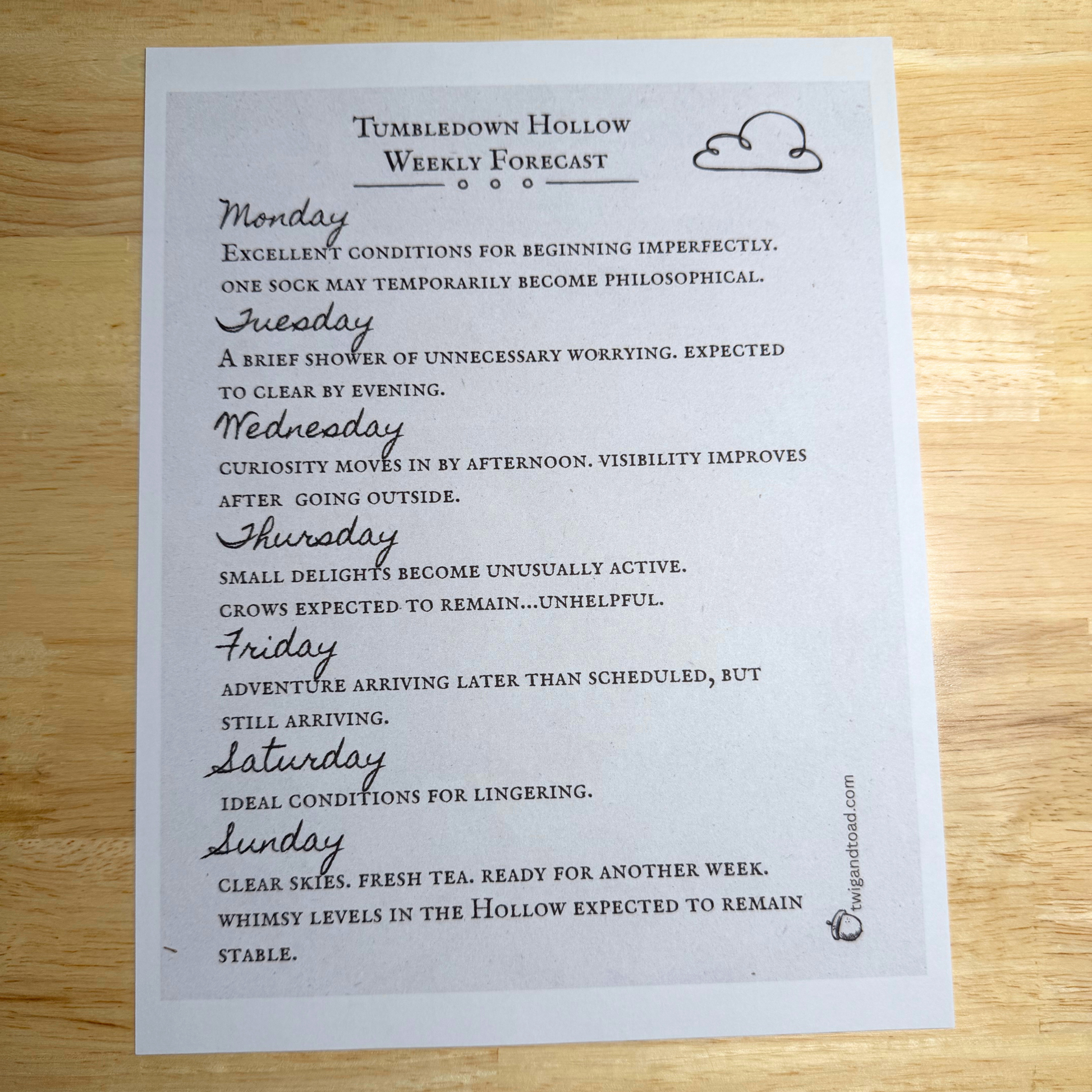 Tumbledown Hollow
Weekly Forecast

Monday

Excellent conditions for beginning imperfectly. one sock may temporarily become philosophical.

Tuesday

A brief shower of unnecessary worrying. expected to clear by evening.

Wednesday

curiosity moves in by afternoon. visibility improves after going outside.

Thursday

small delights become unusually active. crows expected to remain...unhelpful.

Friday

adventure arriving later than scheduled, but still arriving.

Saturday

ideal conditions for lingering.

Sunday

clear skies. fresh tea. ready for another week. whimsy levels in the Hollow expected to remain stable.

twigandtoad.com